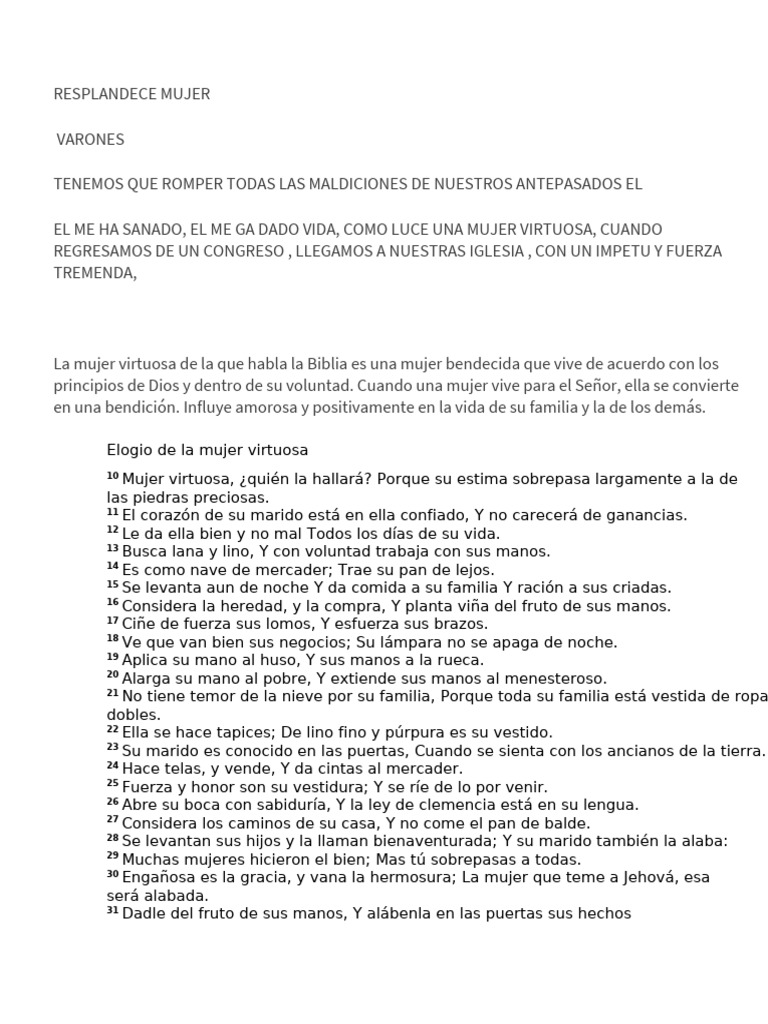 RESPLANDECE MUJER

VARONES

TENEMOS QUE ROMPER TODAS LAS MALDICIONES DE NUESTROS ANTEPASADOS EL

EL ME HA SANADO, EL ME GA DADO VIDA, COMO LUCE UNA MUJER VIRTUOSA, CUANDO REGRESAMOS DE UN CONGRESO , LLEGAMOS A NUESTRAS IGLESIA , CON UN IMPETU Y FUERZA TREMENDA,

La mujer virtuosa de la que habla la Biblia es una mujer bendecida que vive de acuerdo con los principios de Dios y dentro de su voluntad. Cuando una mujer vive para el Señor, ella se convierte en una bendición. Influye amorosa y positivamente en la vida de su familia y la de los demás.

Elogio de la mujer virtuosa

$^{10}$ Mujer virtuosa, ¿quién la hallará? Porque su estima sobrepasa largamente a la de las piedras preciosas.
$^{11}$ El corazón de su marido está en ella confiado, Y no carecerá de ganancias.
$^{12}$ Le da ella bien y no mal Todos los días de su vida.
$^{13}$ Busca lana y lino, Y con voluntad trabaja con sus manos.
$^{14}$ Es como nave de mercader; Trae su pan de lejos.
$^{15}$ Se levanta aun de noche Y da comida a su familia Y ración a sus criadas.
$^{16}$ Considera la heredad, y la compra, Y planta viña del fruto de sus manos.
$^{17}$ Ciñe de fuerza sus lomos, Y esfuerza sus brazos.
$^{18}$ Ve que van bien sus negocios; Su lámpara no se apaga de noche.
$^{19}$ Aplica su mano al huso, Y sus manos a la rueca.
$^{20}$ Alarga su mano al pobre, Y extiende sus manos al menesteroso.
$^{21}$ No tiene temor de la nieve por su familia, Porque toda su familia está vestida de ropa dobles.
$^{22}$ Ella se hace tapices; De lino fino y púrpura es su vestido.
$^{23}$ Su marido es conocido en las puertas, Cuando se sienta con los ancianos de la tierra.
$^{24}$ Hace telas, y vende, Y da cintas al mercader.
$^{25}$ Fuerza y honor son su vestidura; Y se ríe de lo por venir.
$^{26}$ Abre su boca con sabiduría, Y la ley de clemencia está en su lengua.
$^{27}$ Considera los caminos de su casa, Y no come el pan de balde.
$^{28}$ Se levantan sus hijos y la llaman bienaventurada; Y su marido también la alaba:
$^{29}$ Muchas mujeres hicieron el bien; Mas tú sobrepasas a todas.
$^{30}$ Engañosa es la gracia, y vana la hermosura; La mujer que teme a Jehová, esa será alabada.
$^{31}$ Dadle del fruto de sus manos, Y alábenla en las puertas sus hechos